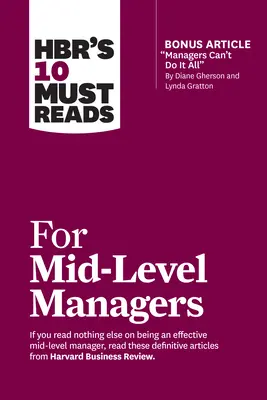 HBR'S 10 MUST READS

BONUS ARTICLE
"Managers Can't Do It All"
By Diane Gherson and Lynda Gratton

For Mid-Level Managers

If you read nothing else on being an effective mid-level manager, read these definitive articles from Harvard Business Review.